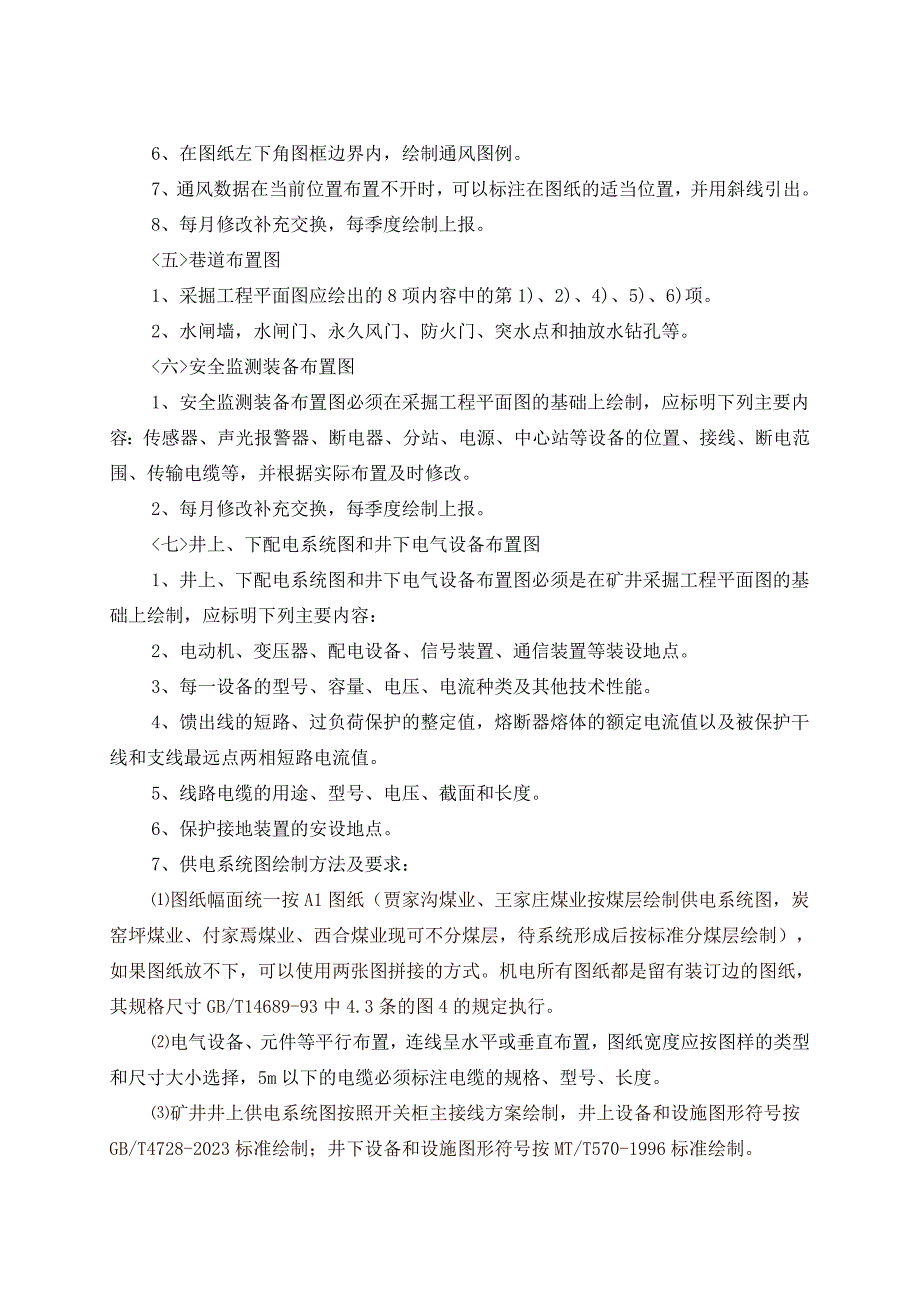 6、在图纸左下角图框边界内，绘制通风图例。

7、通风数据在当前位置布置不开时，可以标注在图纸的适当位置，并用斜线引出。

8、每月修改补充交换，每季度绘制上报。

<五>巷道布置图

1、采掘工程平面图应绘出的8项内容中的第1)、2)、4)、5)、6)项。

2、水闸墙，水闸门、永久风门、防火门、突水点和抽放水钻孔等。

<六>安全监测装备布置图

1、安全监测装备布置图必须在采掘工程平面图的基础上绘制，应标明下列主要内容：传感器、声光报警器、断电器、分站、电源、中心站等设备的位置、接线、断电范围、传输电缆等，并根据实际布置及时修改。

2、每月修改补充交换，每季度绘制上报。

<七>井上、下配电系统图和井下电气设备布置图

1、井上、下配电系统图和井下电气设备布置图必须是在矿井采掘工程平面图的基础上绘制，应标明下列主要内容：

2、电动机、变压器、配电设备、信号装置、通信装置等装设地点。

3、每一设备的型号、容量、电压、电流种类及其他技术性能。

4、馈出线的短路、过负荷保护的整定值，熔断器熔体的额定电流值以及被保护干线和支线最远点两相短路电流值。

5、线路电缆的用途、型号、电压、截面和长度。

6、保护接地装置的安设地点。

7、供电系统图绘制方法及要求：

⑴图纸幅面统一按A1图纸（贾家沟煤业、王家庄煤业按煤层绘制供电系统图，炭窑坪煤业、付家焉煤业、西合煤业现可不分煤层，待系统形成后按标准分煤层绘制），如果图纸放不下，可以使用两张图拼接的方式。机电所有图纸都是留有装订边的图纸，其规格尺寸GB/T14689-93中4.3条的图4的规定执行。

⑵电气设备、元件等平行布置，连线呈水平或垂直布置，图纸宽度应按图样的类型和尺寸大小选择，5m以下的电缆必须标注电缆的规格、型号、长度。

⑶矿井井上供电系统图按照开关柜主接线方案绘制，井上设备和设施图形符号按GB/T4728-2023标准绘制；井下设备和设施图形符号按MT/T570-1996标准绘制。